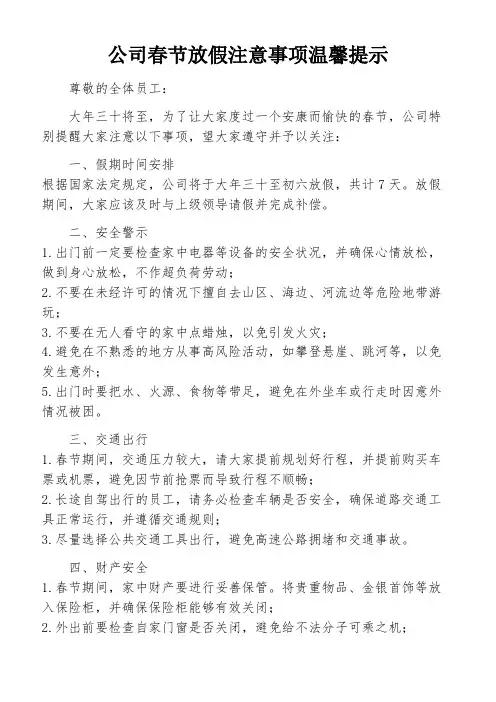 公司春节放假注意事项温馨提示

尊敬的全体员工：

大年三十将至，为了让大家度过一个安康而愉快的春节，公司特别提醒大家注意以下事项，望大家遵守并予以关注：

一、假期时间安排

根据国家法定规定，公司将于大年三十至初六放假，共计7天。放假期间，大家应该及时与上级领导请假并完成补偿。

二、安全警示

1. 出门前一定要检查家中电器等设备的安全状况，并确保心情放松，做到身心放松，不作超负荷劳动；
2. 不要在未经许可的情况下擅自去山区、海边、河流边等危险地带游玩；
3. 不要在无人看守的家中点蜡烛，以免引发火灾；
4. 避免在不熟悉的地方从事高风险活动，如攀登悬崖、跳河等，以免发生意外；
5. 出门时要把水、火源、食物等带足，避免在外坐车或行走时因意外情况被困。

三、交通出行

1. 春节期间，交通压力较大，请大家提前规划好行程，并提前购买车票或机票，避免因节前抢票而导致行程不顺畅；
2. 长途自驾出行的员工，请务必检查车辆是否安全，确保道路交通工具正常运行，并遵循交通规则；
3. 尽量选择公共交通工具出行，避免高速公路拥堵和交通事故。

四、财产安全

1. 春节期间，家中财产要进行妥善保管。将贵重物品、金银首饰等放入保险柜，并确保保险柜能够有效关闭；
2. 外出前要检查自家门窗是否关闭，避免给不法分子可乘之机；